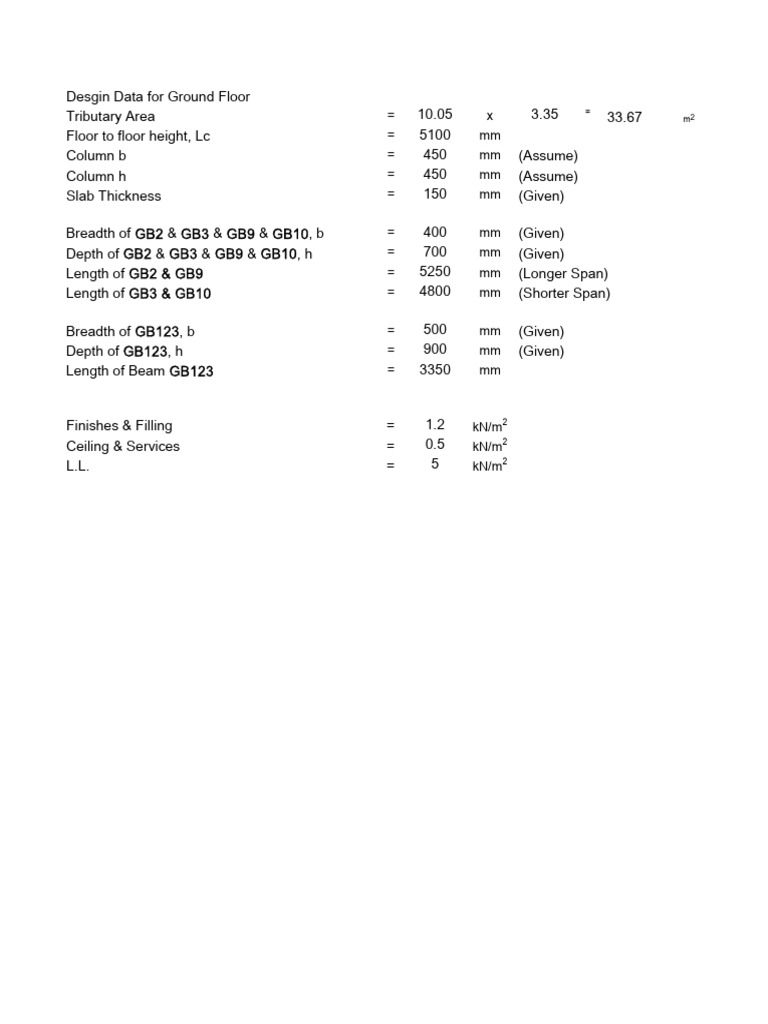 Desgin Data for Ground Floor

Tributary Area = 10.05 x 3.35 = 33.67 $m^2$

Floor to floor height, Lc = 5100 mm

Column b = 450 mm (Assume)

Column h = 450 mm (Assume)

Slab Thickness = 150 mm (Given)

Breadth of GB2 & GB3 & GB9 & GB10, b = 400 mm (Given)

Depth of GB2 & GB3 & GB9 & GB10, h = 700 mm (Given)

Length of GB2 & GB9 = 5250 mm (Longer Span)

Length of GB3 & GB10 = 4800 mm (Shorter Span)

Breadth of GB123, b = 500 mm (Given)

Depth of GB123, h = 900 mm (Given)

Length of Beam GB123 = 3350 mm

Finishes & Filling = 1.2 $kN/m^2$

Ceiling & Services = 0.5 $kN/m^2$

L.L. = 5 $kN/m^2$